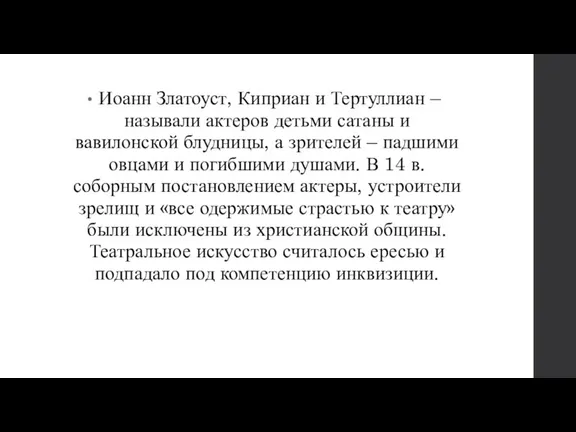 • Иоанн Златоуст, Киприан и Тертуллиан – называли актеров детьми сатаны и вавилонской блудницы, а зрителей – падшими овцами и погибшими душами. В 14 в. соборным постановлением актеры, устроители зрелищ и «все одержимые страстью к театру» были исключены из христианской общины. Театральное искусство считалось ересью и подпадало под компетенцию инквизиции.